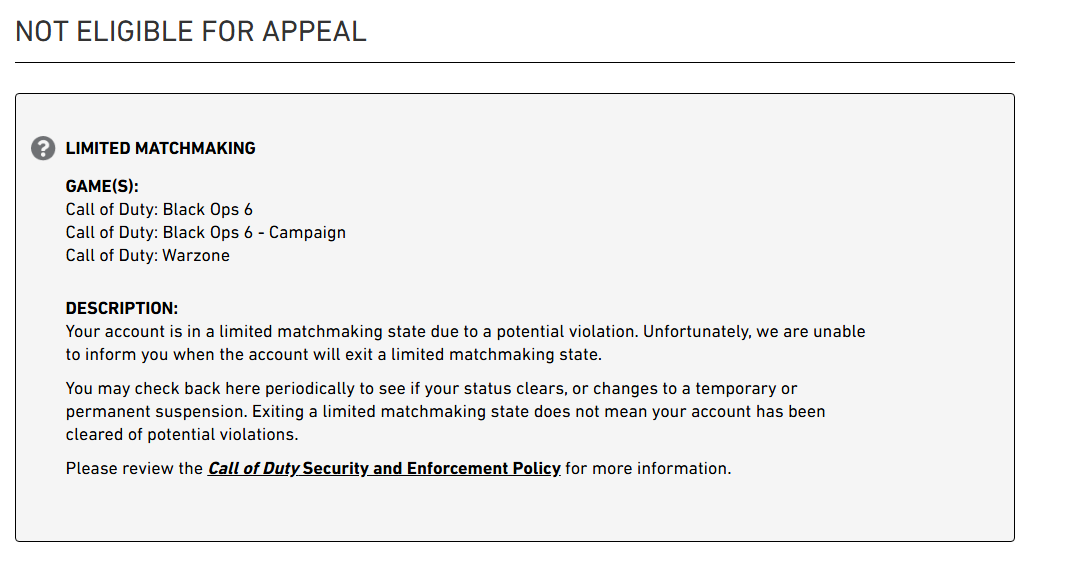 NOT ELIGIBLE FOR APPEAL

LIMITED MATCHMAKING

GAME(S):
Call of Duty: Black Ops 6
Call of Duty: Black Ops 6 - Campaign
Call of Duty: Warzone

DESCRIPTION:
Your account is in a limited matchmaking state due to a potential violation. Unfortunately, we are unable to inform you when the account will exit a limited matchmaking state.

You may check back here periodically to see if your status clears, or changes to a temporary or permanent suspension. Exiting a limited matchmaking state does not mean your account has been cleared of potential violations.

Please review the Call of Duty Security and Enforcement Policy for more information.